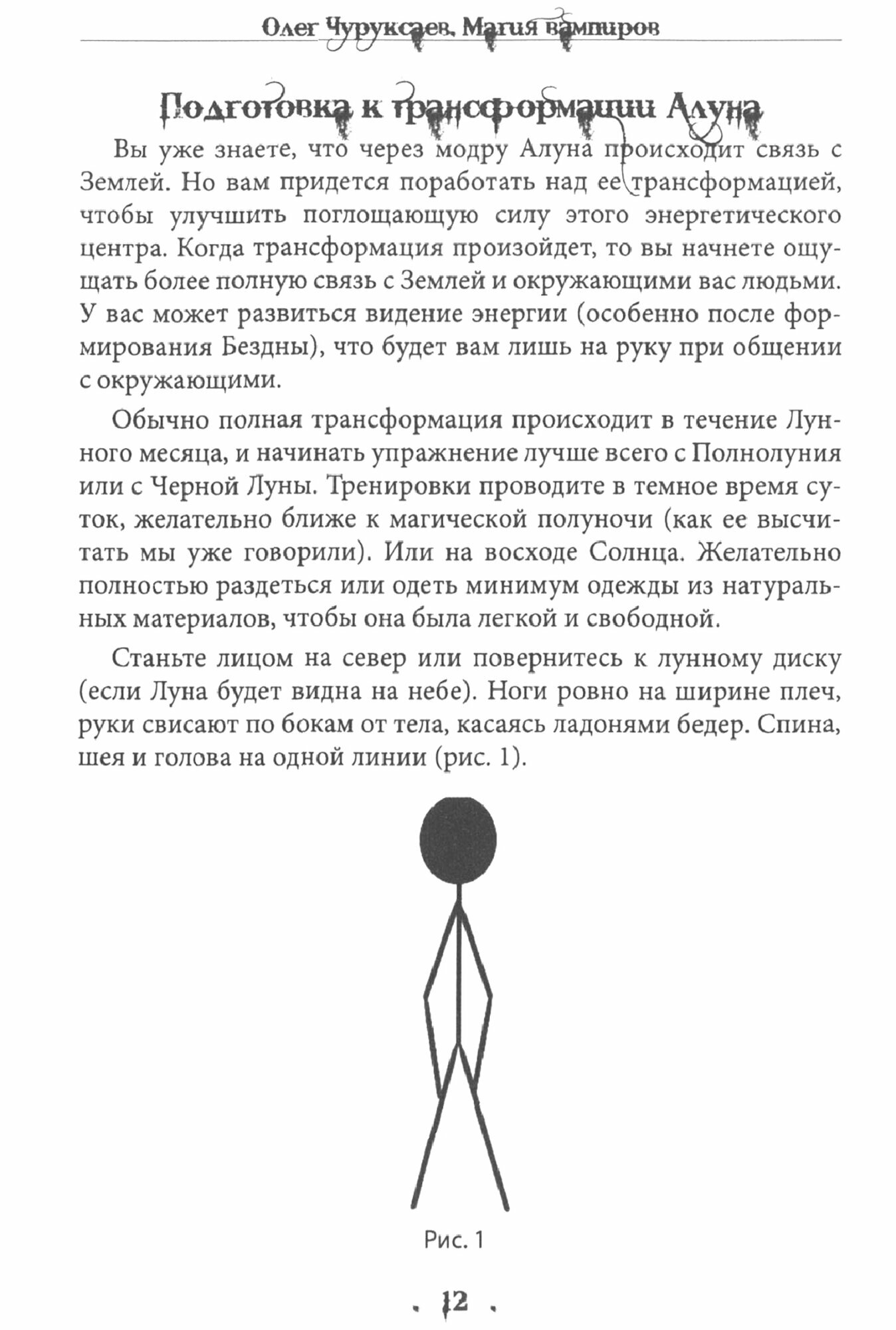 Олег Чуруксаев. Магия вампиров

Подготовка к трансформации Алуна

Вы уже знаете, что через модру Алуна происходит связь с Землей. Но вам придется поработать над ее трансформацией, чтобы улучшить поглощающую силу этого энергетического центра. Когда трансформация произойдет, то вы начнете ощущать более полную связь с Землей и окружающими вас людьми. У вас может развиться видение энергии (особенно после формирования Бездны), что будет вам лишь на руку при общении с окружающими.

Обычно полная трансформация происходит в течение Лунного месяца, и начинать упражнение лучше всего с Полнолуния или с Черной Луны. Тренировки проводите в темное время суток, желательно ближе к магической полуночи (как ее высчитать мы уже говорили). Или на восходе Солнца. Желательно полностью раздеться или одеть минимум одежды из натуральных материалов, чтобы она была легкой и свободной.

Станьте лицом на север или повернитесь к лунному диску (если Луна будет видна на небе). Ноги ровно на ширине плеч, руки свисают по бокам от тела, касаясь ладонями бедер. Спина, шея и голова на одной линии (рис. 1).

Рис. 1

12